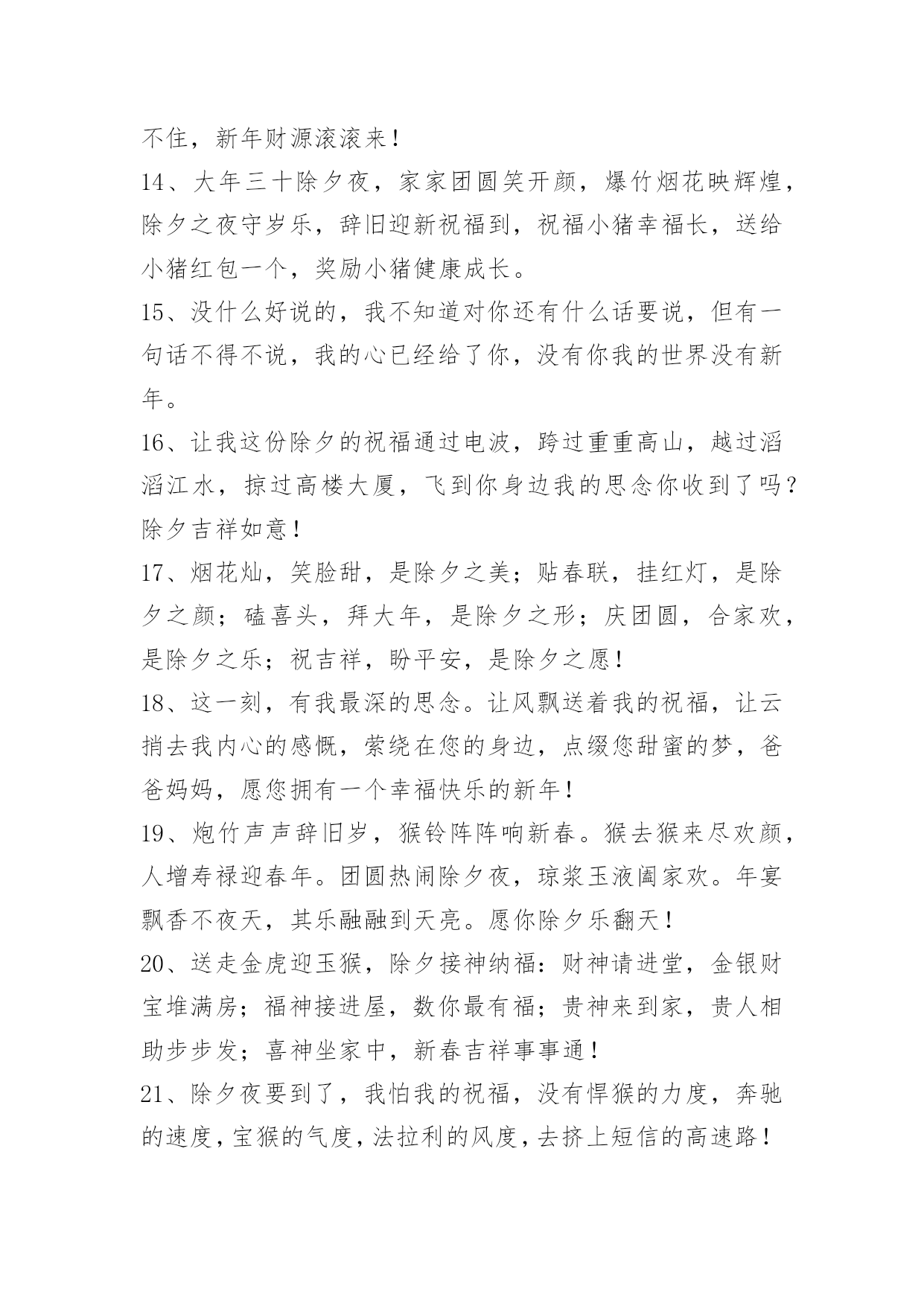 不住，新年财源滚滚来！

14、大年三十除夕夜，家家团圆笑开颜，爆竹烟花映辉煌，除夕之夜守岁乐，辞旧迎新祝福到，祝福小猪幸福长，送给小猪红包一个，奖励小猪健康成长。

15、没什么好说的，我不知道对你还有什么话要说，但有一句话不得不说，我的心已经给了你，没有你我的世界没有新年。

16、让我这份除夕的祝福通过电波，跨过重重高山，越过滔滔江水，掠过高楼大厦，飞到你身边我的思念你收到了吗？除夕吉祥如意！

17、烟花灿，笑脸甜，是除夕之美；贴春联，挂红灯，是除夕之颜；磕喜头，拜大年，是除夕之形；庆团圆，合家欢，是除夕之乐；祝吉祥，盼平安，是除夕之愿！

18、这一刻，有我最深的思念。让风飘送着我的祝福，让云捎去我内心的感慨，萦绕在您的身边，点缀您甜蜜的梦，爸爸妈妈，愿您拥有一个幸福快乐的新年！

19、炮竹声声辞旧岁，猴铃阵阵响新春。猴去猴来尽欢颜，人增寿禄迎春年。团圆热闹除夕夜，琼浆玉液阖家欢。年宴飘香不夜天，其乐融融到天亮。愿你除夕乐翻天！

20、送走金虎迎玉猴，除夕接神纳福：财神请进堂，金银财宝堆满房；福神接进屋，数你最有福；贵神来到家，贵人相助步步发；喜神坐家中，新春吉祥事事通！

21、除夕夜要到了，我怕我的祝福，没有悍猴的力度，奔驰的速度，宝猴的气度，法拉利的风度，去挤上短信的高速路！